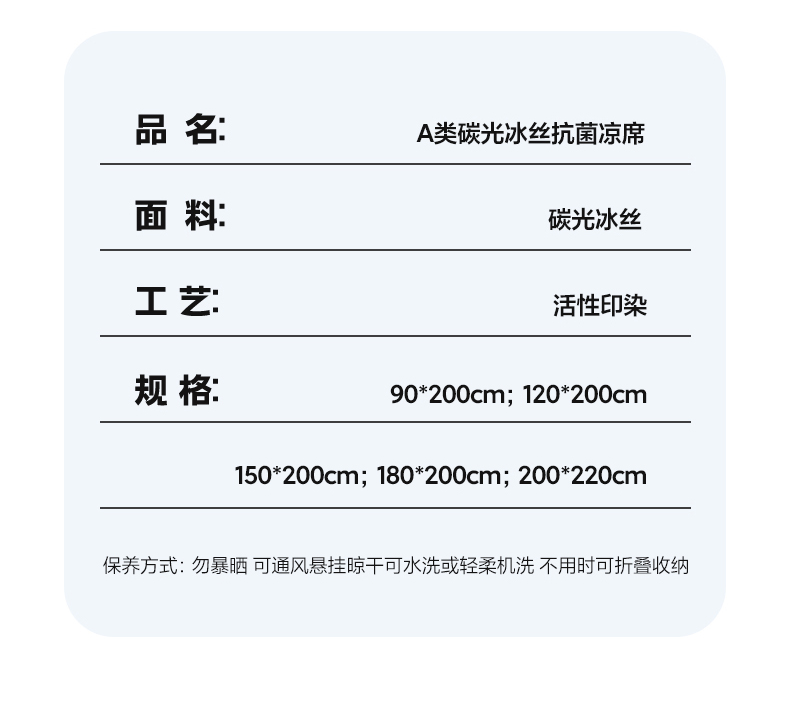 品 名: A类碳光冰丝抗菌凉席

面 料: 碳光冰丝

工 艺: 活性印染

规 格: 90*200cm; 120*200cm

150*200cm; 180*200cm; 200*220cm

保养方式: 勿暴晒 可通风悬挂晾干可水洗或轻柔机洗 不用时可折叠收纳